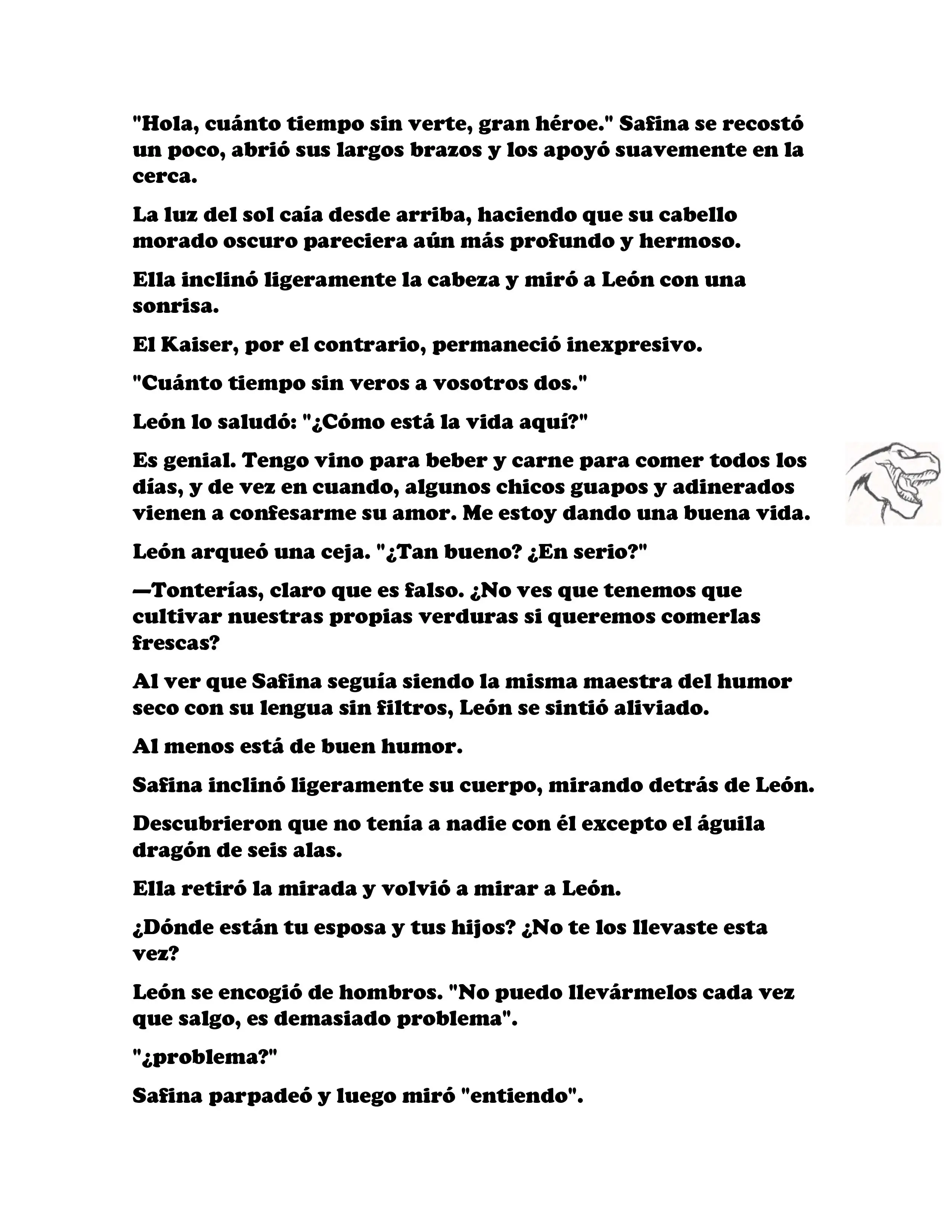 "Hola, cuánto tiempo sin verte, gran héroe." Safina se recostó un poco, abrió sus largos brazos y los apoyó suavemente en la cerca.

La luz del sol caía desde arriba, haciendo que su cabello morado oscuro pareciera aún más profundo y hermoso.

Ella inclinó ligeramente la cabeza y miró a León con una sonrisa.

El Kaiser, por el contrario, permaneció inexpresivo.

"Cuánto tiempo sin veros a vosotros dos."

León lo saludó: "¿Cómo está la vida aquí?"

Es genial. Tengo vino para beber y carne para comer todos los días, y de vez en cuando, algunos chicos guapos y adinerados vienen a confesarme su amor. Me estoy dando una buena vida.

León arqueó una ceja. "¿Tan bueno? ¿En serio?"

—Tonterías, claro que es falso. ¿No ves que tenemos que cultivar nuestras propias verduras si queremos comerlas frescas?

Al ver que Safina seguía siendo la misma maestra del humor seco con su lengua sin filtros, León se sintió aliviado.

Al menos está de buen humor.

Safina inclinó ligeramente su cuerpo, mirando detrás de León.

Descubrieron que no tenía a nadie con él excepto el águila dragón de seis alas.

Ella retiró la mirada y volvió a mirar a León.

¿Dónde están tu esposa y tus hijos? ¿No te los llevaste esta vez?

León se encogió de hombros. "No puedo llevármelos cada vez que salgo, es demasiado problema".

"¿problema?"

Safina parpadeó y luego miró "entiendo".